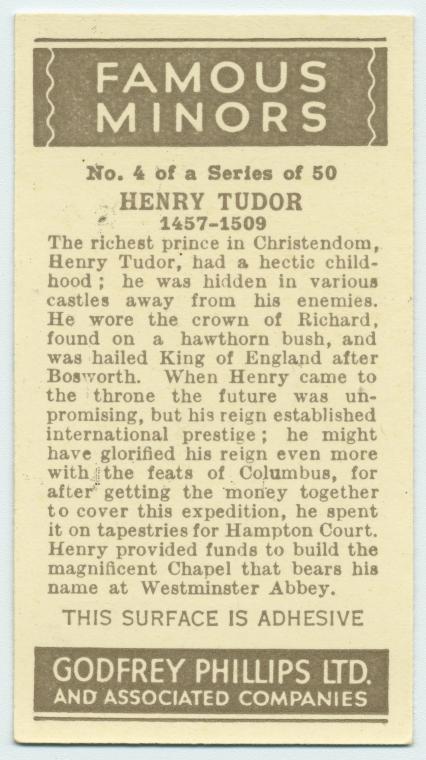 FAMOUS MINORS

No. 4 of a Series of 50

HENRY TUDOR
1457-1509

The richest prince in Christendom, Henry Tudor, had a hectic childhood; he was hidden in various castles away from his enemies. He wore the crown of Richard, found on a hawthorn bush, and was hailed King of England after Bosworth. When Henry came to the throne the future was unpromising, but his reign established international prestige; he might have glorified his reign even more with the feats of Columbus, for after getting the money together to cover this expedition, he spent it on tapestries for Hampton Court. Henry provided funds to build the magnificent Chapel that bears his name at Westminster Abbey.

THIS SURFACE IS ADHESIVE

GODFREY PHILLIPS LTD.
AND ASSOCIATED COMPANIES